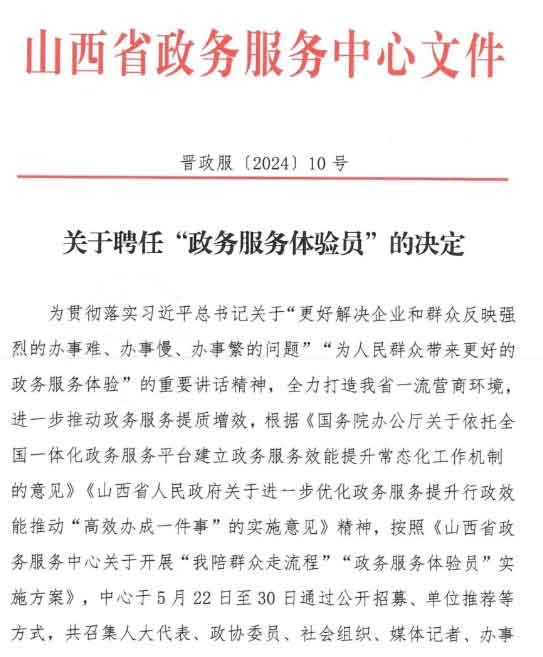 山西省政务服务中心文件

晋政服〔2024〕10号

关于聘任“政务服务体验员”的决定

为贯彻落实习近平总书记关于“更好解决企业和群众反映强烈的办事难、办事慢、办事繁的问题”“为人民群众带来更好的政务服务体验”的重要讲话精神，全力打造我省一流营商环境，进一步推动政务服务提质增效，根据《国务院办公厅关于依托全国一体化政务服务平台建立政务服务效能提升常态化工作机制的意见》《山西省人民政府关于进一步优化政务服务提升行政效能推动“高效办成一件事”的实施意见》精神，按照《山西省政务服务中心关于开展“我陪群众走流程”“政务服务体验员”实施方案》，中心于5月22日至30日通过公开招募、单位推荐等方式，共召集人大代表、政协委员、社会组织、媒体记者、办事